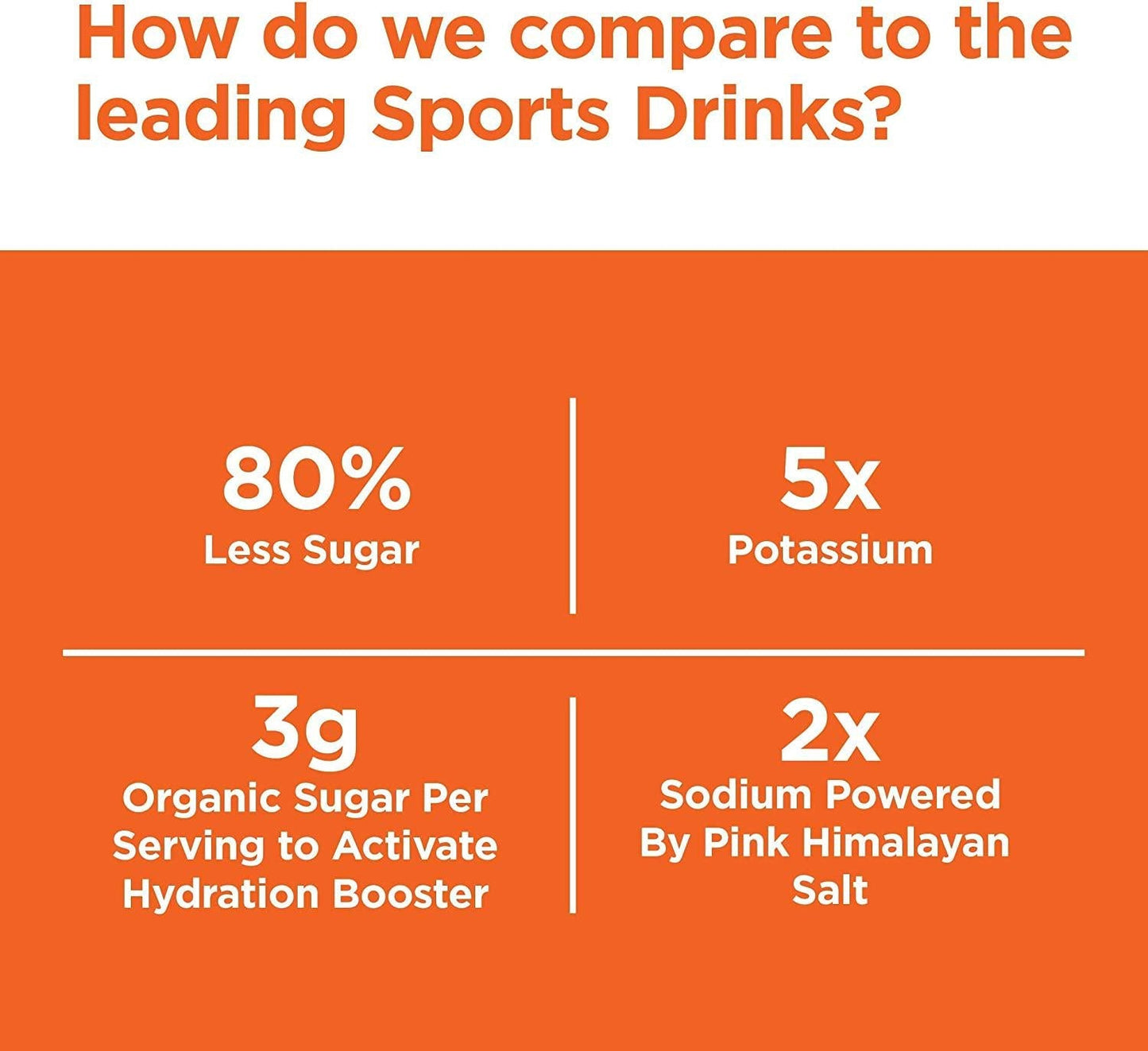 How do we compare to the leading Sports Drinks?

80%
Less Sugar

5x
Potassium

3g
Organic Sugar Per Serving to Activate Hydration Booster

2x
Sodium Powered By Pink Himalayan Salt